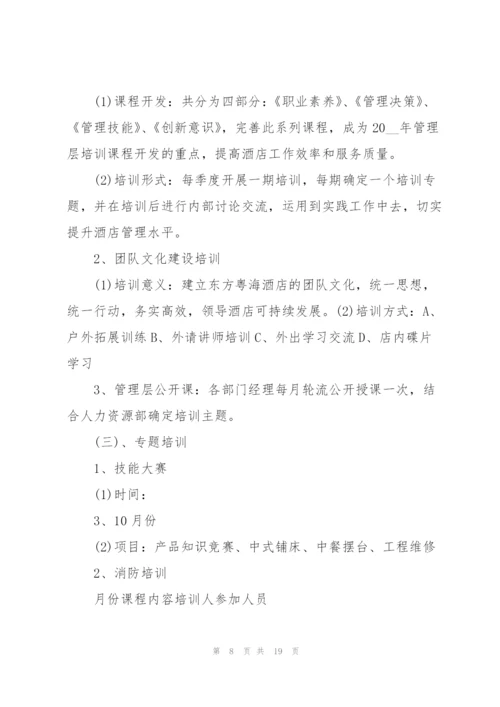 (1)课程开发：共分为四部分：《职业素养》、《管理决策》、《管理技能》、《创新意识》，完善此系列课程，成为20__年管理层培训课程开发的重点，提高酒店工作效率和服务质量。

(2)培训形式：每季度开展一期培训，每期确定一个培训专题，并在培训后进行内部讨论交流，运用到实践工作中去，切实提升酒店管理水平。

2、团队文化建设培训

(1)培训意义：建立东方粤海酒店的团队文化，统一思想，统一行动，务实高效，领导酒店可持续发展。(2)培训方式：A、户外拓展训练B、外请讲师培训C、外出学习交流D、店内碟片学习

3、管理层公开课：各部门经理每月轮流公开授课一次，结合人力资源部确定培训主题。

(三)、专题培训

1、技能大赛

(1)时间：

3、10月份

(2)项目：产品知识竞赛、中式铺床、中餐摆台、工程维修

2、消防培训

月份课程内容培训人参加人员

第 8 页 共 19 页